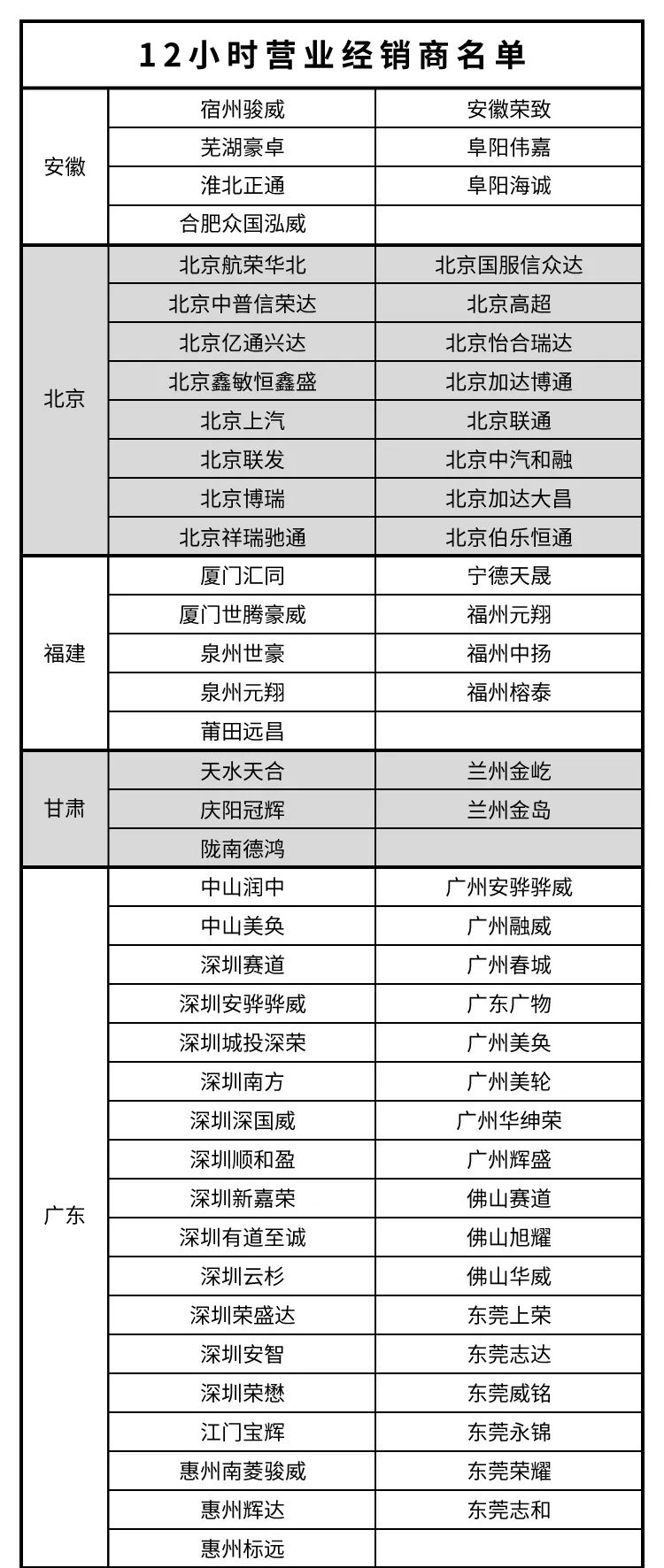 | 12小时营业经销商名单 | | |
|---|---|---|
| 安徽 | 宿州骏威 | 安徽荣致 |
| | 芜湖豪卓 | 阜阳伟嘉 |
| | 淮北正通 | 阜阳海诚 |
| | 合肥众国泓威 | |
| 北京 | 北京航荣华北 | 北京国服信众达 |
| | 北京中普信荣达 | 北京高超 |
| | 北京亿通兴达 | 北京怡合瑞达 |
| | 北京鑫敏恒鑫盛 | 北京加达博通 |
| | 北京上汽 | 北京联通 |
| | 北京联发 | 北京中汽和融 |
| | 北京博瑞 | 北京加达大昌 |
| | 北京祥瑞驰通 | 北京伯乐恒通 |
| 福建 | 厦门汇同 | 宁德天晟 |
| | 厦门世腾豪威 | 福州元翔 |
| | 泉州世豪 | 福州中扬 |
| | 泉州元翔 | 福州榕泰 |
| | 莆田远昌 | |
| 甘肃 | 天水天合 | 兰州金屹 |
| | 庆阳冠辉 | 兰州金岛 |
| | 陇南德鸿 | |
| 广东 | 中山润中 | 广州安骅骅威 |
| | 中山美奂 | 广州融威 |
| | 深圳赛道 | 广州春城 |
| | 深圳安骅骅威 | 广东广物 |
| | 深圳城投深荣 | 广州美奂 |
| | 深圳南方 | 广州美轮 |
| | 深圳深国威 | 广州华绅荣 |
| | 深圳顺和盈 | 广州辉盛 |
| | 深圳新嘉荣 | 佛山赛道 |
| | 深圳有道至诚 | 佛山旭耀 |
| | 深圳云杉 | 佛山华威 |
| | 深圳荣盛达 | 东莞上荣 |
| | 深圳安智 | 东莞志达 |
| | 深圳荣懋 | 东莞威铭 |
| | 江门宝辉 | 东莞永锦 |
| | 惠州南菱骏威 | 东莞荣耀 |
| | 惠州辉达 | 东莞志和 |
| | 惠州标远 | |